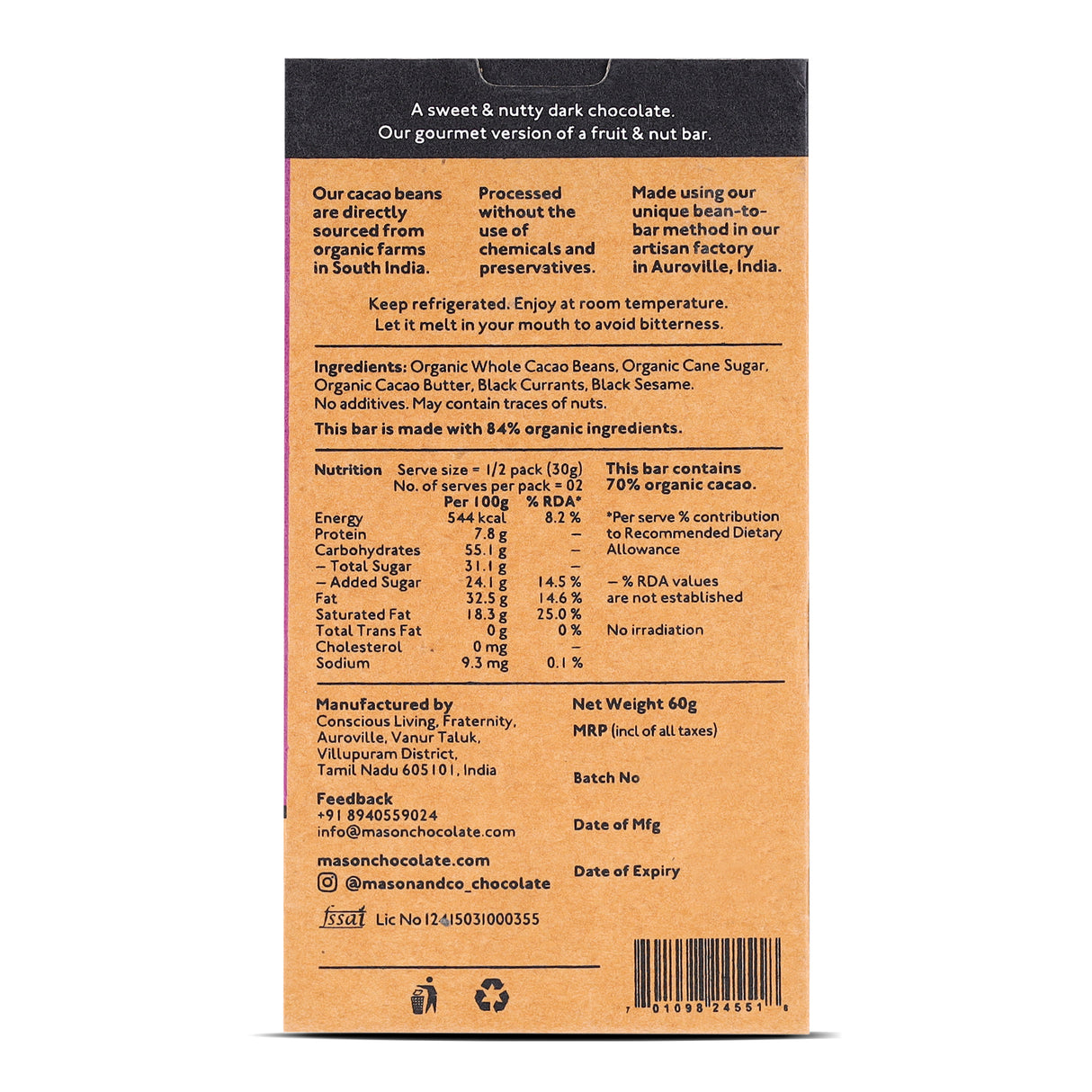 A sweet & nutty dark chocolate.
Our gourmet version of a fruit & nut bar.

Our cacao beans are directly sourced from organic farms in South India.

Processed without the use of chemicals and preservatives.

Made using our unique bean-to-bar method in our artisan factory in Auroville, India.

Keep refrigerated. Enjoy at room temperature.
Let it melt in your mouth to avoid bitterness.

Ingredients: Organic Whole Cacao Beans, Organic Cane Sugar, Organic Cacao Butter, Black Currants, Black Sesame.
No additives. May contain traces of nuts.

This bar is made with 84% organic ingredients.

Nutrition Serve size = 1/2 pack (30g)
No. of serves per pack = 02

| | Per 100g | % RDA* |
|---|---|---|
| Energy | 544 kcal | 8.2 % |
| Protein | 7.8 g | – |
| Carbohydrates | 55.1 g | – |
| – Total Sugar | 31.1 g | – |
| – Added Sugar | 24.1 g | 14.5 % |
| Fat | 32.5 g | 14.6 % |
| Saturated Fat | 18.3 g | 25.0 % |
| Total Trans Fat | 0 g | 0 % |
| Cholesterol | 0 mg | – |
| Sodium | 9.3 mg | 0.1 % |

This bar contains 70% organic cacao.

*Per serve % contribution to Recommended Dietary Allowance

– % RDA values are not established

No irradiation

Manufactured by
Conscious Living, Fraternity, Auroville, Vanur Taluk, Villupuram District, Tamil Nadu 605101, India

Feedback
+91 8940559024
info@masonchocolate.com

masonchocolate.com
@masonandco_chocolate

fssai Lic No 12415031000355

Net Weight 60g
MRP (incl of all taxes)
Batch No
Date of Mfg
Date of Expiry

7 01098 24551 8